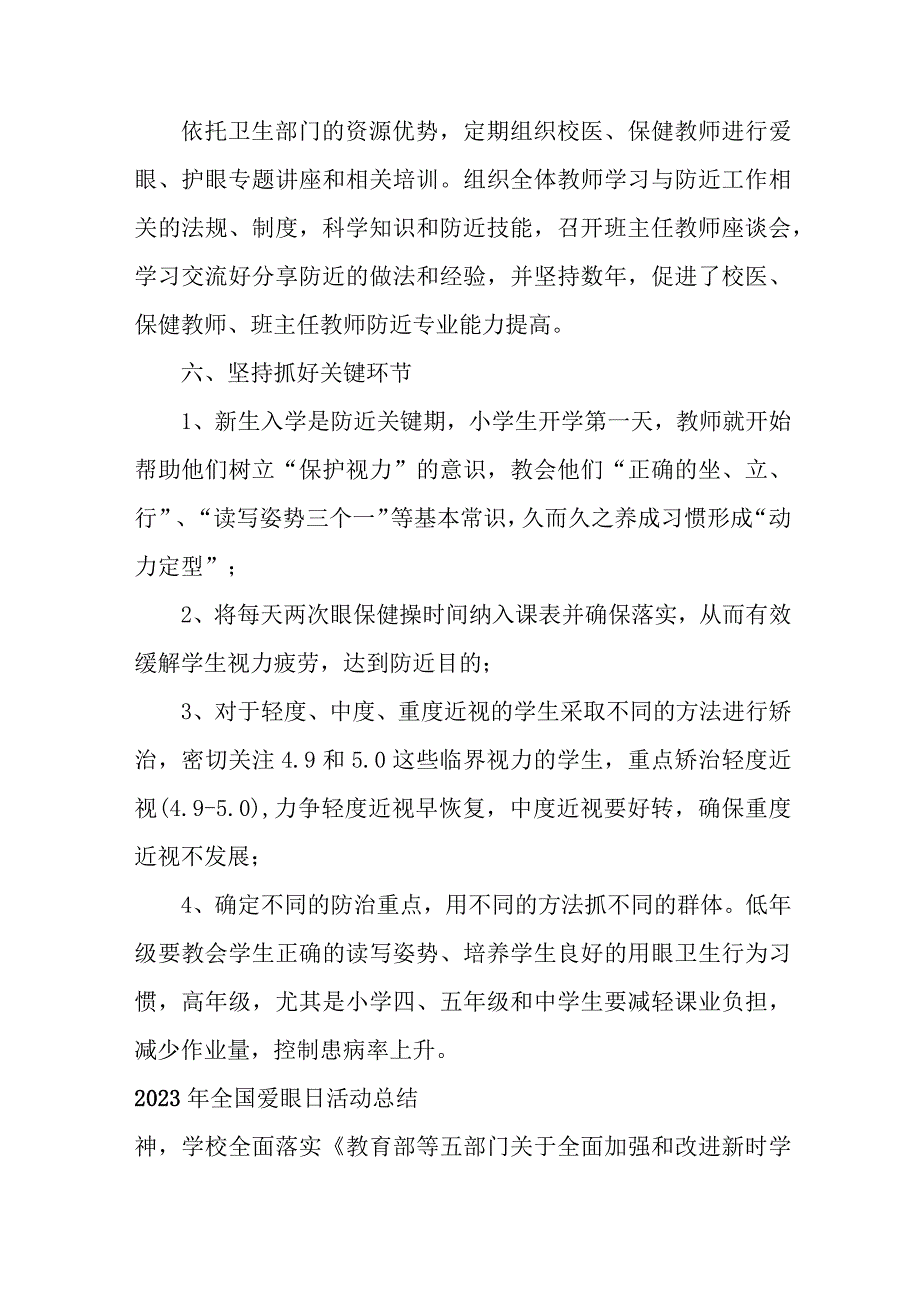 依托卫生部门的资源优势，定期组织校医、保健教师进行爱眼、护眼专题讲座和相关培训。组织全体教师学习与防近工作相关的法规、制度，科学知识和防近技能，召开班主任教师座谈会，学习交流好分享防近的做法和经验，并坚持数年，促进了校医、保健教师、班主任教师防近专业能力提高。

六、坚持抓好关键环节

1、新生入学是防近关键期，小学生开学第一天，教师就开始帮助他们树立“保护视力”的意识，教会他们“正确的坐、立、行”、“读写姿势三个一”等基本常识，久而久之养成习惯形成“动力定型”；

2、将每天两次眼保健操时间纳入课表并确保落实，从而有效缓解学生视力疲劳，达到防近目的；

3、对于轻度、中度、重度近视的学生采取不同的方法进行矫治，密切关注4.9和5.0这些临界视力的学生，重点矫治轻度近视(4.9-5.0),力争轻度近视早恢复，中度近视要好转，确保重度近视不发展；

4、确定不同的防治重点，用不同的方法抓不同的群体。低年级要教会学生正确的读写姿势、培养学生良好的用眼卫生行为习惯，高年级，尤其是小学四、五年级和中学生要减轻课业负担，减少作业量，控制患病率上升。

2023年全国爱眼日活动总结

神，学校全面落实《教育部等五部门关于全面加强和改进新时学